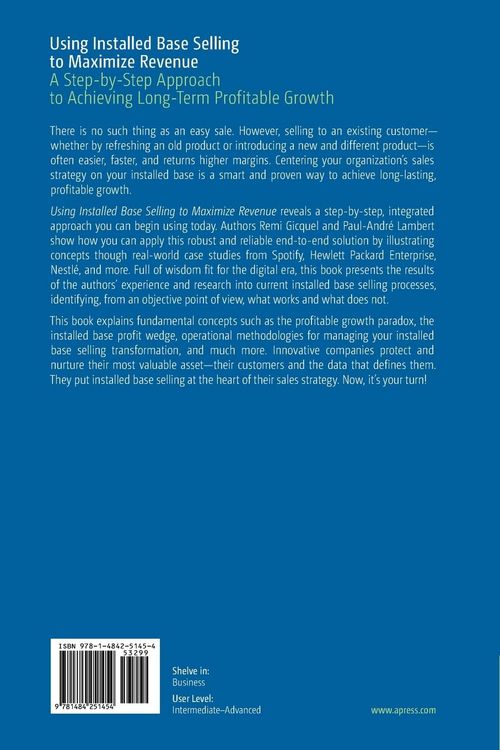 Using Installed Base Selling to Maximize Revenue

A Step-by-Step Approach to Achieving Long-Term Profitable Growth

There is no such thing as an easy sale. However, selling to an existing customer—whether by refreshing an old product or introducing a new and different product—is often easier, faster, and returns higher margins. Centering your organization's sales strategy on your installed base is a smart and proven way to achieve long-lasting, profitable growth.

Using Installed Base Selling to Maximize Revenue reveals a step-by-step, integrated approach you can begin using today. Authors Remi Gicquel and Paul-André Lambert show how you can apply this robust and reliable end-to-end solution by illustrating concepts though real-world case studies from Spotify, Hewlett Packard Enterprise, Nestlé, and more. Full of wisdom fit for the digital era, this book presents the results of the authors' experience and research into current installed base selling processes, identifying, from an objective point of view, what works and what does not.

This book explains fundamental concepts such as the profitable growth paradox, the installed base profit wedge, operational methodologies for managing your installed base selling transformation, and much more. Innovative companies protect and nurture their most valuable asset—their customers and the data that defines them. They put installed base selling at the heart of their sales strategy. Now, it's your turn!

ISBN 978-1-4842-5145-4
53299

9 781484 251454

Shelve in:
Business

User Level:
Intermediate–Advanced

www.apress.com